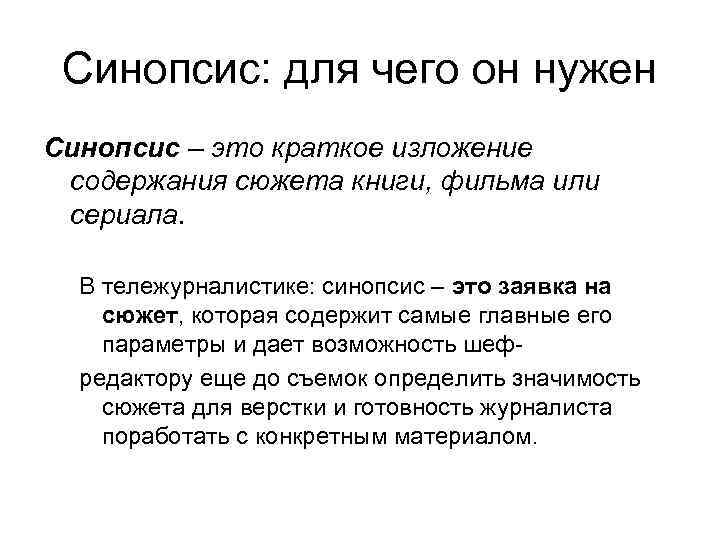 Синопсис: для чего он нужен

Синопсис – это краткое изложение содержания сюжета книги, фильма или сериала.

В тележурналистике: синопсис – это заявка на сюжет, которая содержит самые главные его параметры и дает возможность шеф-

редактору еще до съемок определить значимость сюжета для верстки и готовность журналиста поработать с конкретным материалом.